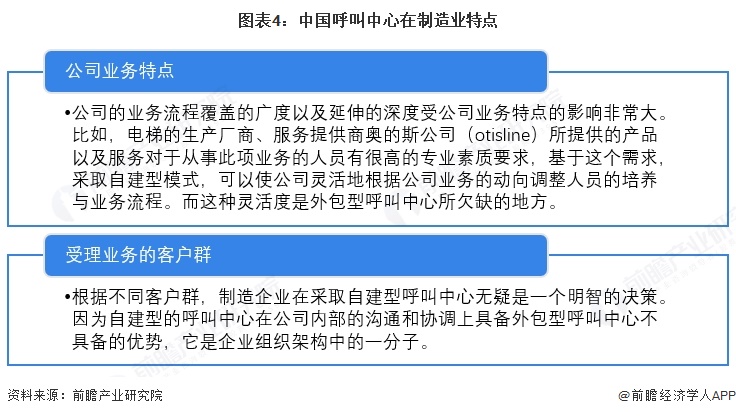 图表4：中国呼叫中心在制造业特点

公司业务特点

•公司的业务流程覆盖的广度以及延伸的深度受公司业务特点的影响非常大。比如，电梯的生产厂商、服务提供商奥的斯公司（otisline）所提供的产品以及服务对于从事此项业务的人员有很高的专业素质要求，基于这个需求，采取自建型模式，可以使公司灵活地根据公司业务的动向调整人员的培养与业务流程。而这种灵活度是外包型呼叫中心所欠缺的地方。

受理业务的客户群

•根据不同客户群，制造企业在采取自建型呼叫中心无疑是一个明智的决策。因为自建型的呼叫中心在公司内部的沟通和协调上具备外包型呼叫中心不具备的优势，它是企业组织架构中的一分子。

资料来源：前瞻产业研究院

@前瞻经济学人APP